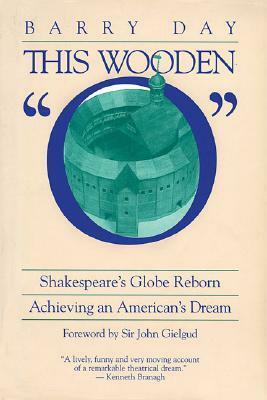 BARRY DAY

THIS WOODEN

"O"

Shakespeare's Globe Reborn

Achieving an American's Dream

Foreword by Sir John Gielgud

"A lively, funny and very moving account of a remarkable theatrical dream."
— Kenneth Branagh